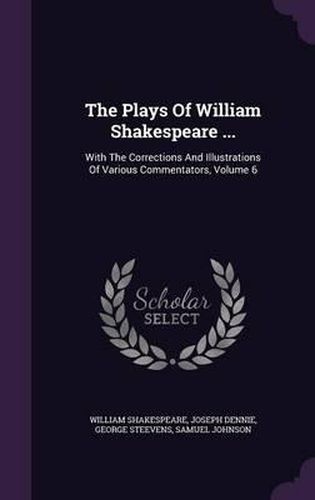 The Plays Of William Shakespeare ...

With The Corrections And Illustrations Of Various Commentators, Volume 6

Scholar SELECT

WILLIAM SHAKESPEARE, JOSEPH DENNIE, GEORGE STEEVENS, SAMUEL JOHNSON